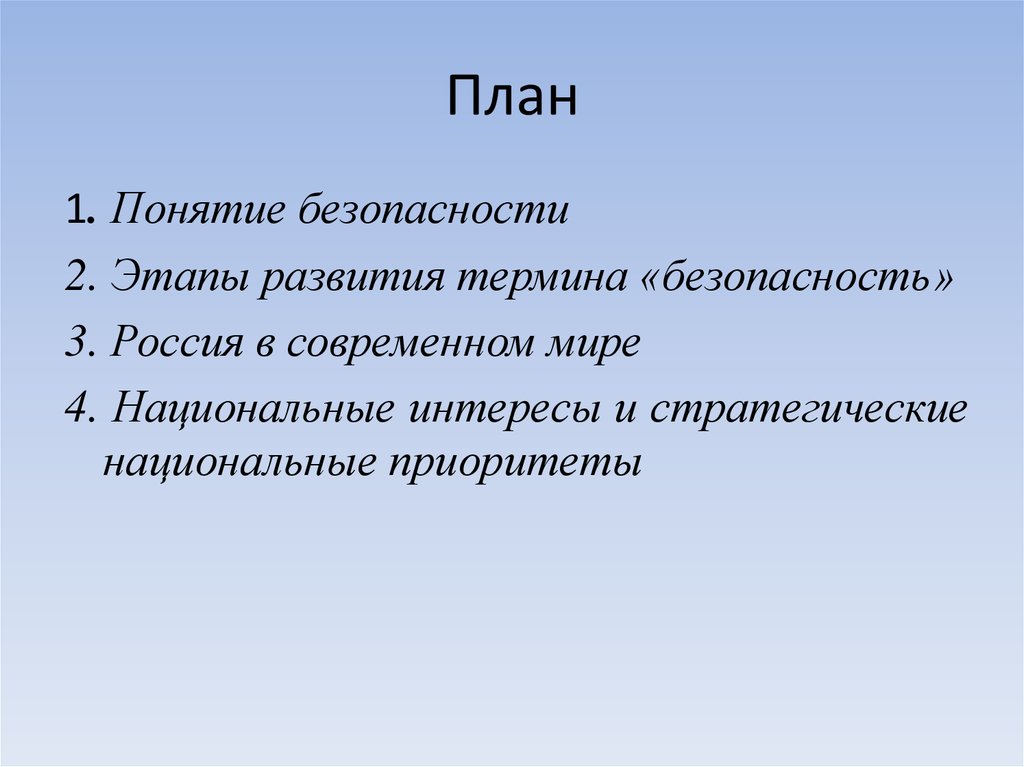 План

1. Понятие безопасности

2. Этапы развития термина «безопасность»

3. Россия в современном мире

4. Национальные интересы и стратегические национальные приоритеты